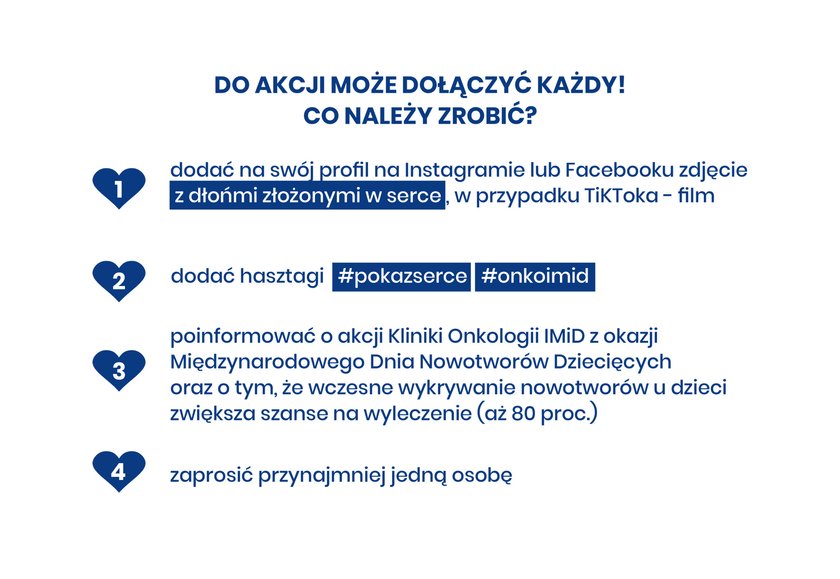 DO AKCJI MOŻE DOŁĄCZYĆ KAŻDY!
CO NALEŻY ZROBIĆ?

1 dodać na swój profil na Instagramie lub Facebooku zdjęcie z dłońmi złożonymi w serce, w przypadku TiKToka - film

2 dodać hasztagi #pokazserce #onkoimid

3 poinformować o akcji Kliniki Onkologii IMiD z okazji Międzynarodowego Dnia Nowotworów Dziecięcych oraz o tym, że wczesne wykrywanie nowotworów u dzieci zwiększa szanse na wyleczenie (aż 80 proc.)

4 zaprosić przynajmniej jedną osobę